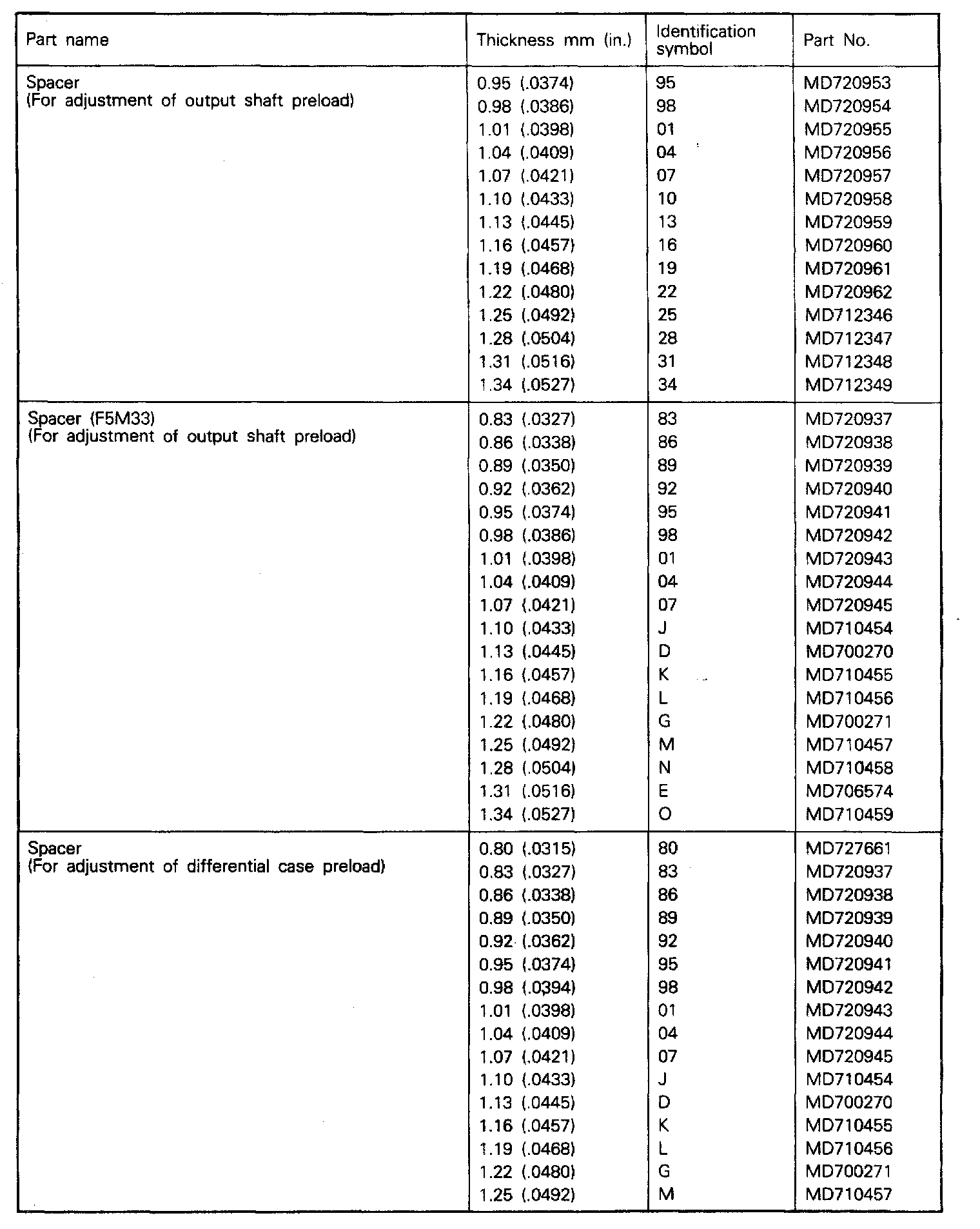 | Part name | Thickness mm (in.) | Identification symbol | Part No. |
|---|---|---|---|
| Spacer (For adjustment of output shaft preload) | 0.95 (.0374) | 95 | MD720953 |
| | 0.98 (.0386) | 98 | MD720954 |
| | 1.01 (.0398) | 01 | MD720955 |
| | 1.04 (.0409) | 04 | MD720956 |
| | 1.07 (.0421) | 07 | MD720957 |
| | 1.10 (.0433) | 10 | MD720958 |
| | 1.13 (.0445) | 13 | MD720959 |
| | 1.16 (.0457) | 16 | MD720960 |
| | 1.19 (.0468) | 19 | MD720961 |
| | 1.22 (.0480) | 22 | MD720962 |
| | 1.25 (.0492) | 25 | MD712346 |
| | 1.28 (.0504) | 28 | MD712347 |
| | 1.31 (.0516) | 31 | MD712348 |
| | 1.34 (.0527) | 34 | MD712349 |
| Spacer (F5M33) (For adjustment of output shaft preload) | 0.83 (.0327) | 83 | MD720937 |
| | 0.86 (.0338) | 86 | MD720938 |
| | 0.89 (.0350) | 89 | MD720939 |
| | 0.92 (.0362) | 92 | MD720940 |
| | 0.95 (.0374) | 95 | MD720941 |
| | 0.98 (.0386) | 98 | MD720942 |
| | 1.01 (.0398) | 01 | MD720943 |
| | 1.04 (.0409) | 04 | MD720944 |
| | 1.07 (.0421) | 07 | MD720945 |
| | 1.10 (.0433) | J | MD710454 |
| | 1.13 (.0445) | D | MD700270 |
| | 1.16 (.0457) | K | MD710455 |
| | 1.19 (.0468) | L | MD710456 |
| | 1.22 (.0480) | G | MD700271 |
| | 1.25 (.0492) | M | MD710457 |
| | 1.28 (.0504) | N | MD710458 |
| | 1.31 (.0516) | E | MD706574 |
| | 1.34 (.0527) | O | MD710459 |
| Spacer (For adjustment of differential case preload) | 0.80 (.0315) | 80 | MD727661 |
| | 0.83 (.0327) | 83 | MD720937 |
| | 0.86 (.0338) | 86 | MD720938 |
| | 0.89 (.0350) | 89 | MD720939 |
| | 0.92 (.0362) | 92 | MD720940 |
| | 0.95 (.0374) | 95 | MD720941 |
| | 0.98 (.0394) | 98 | MD720942 |
| | 1.01 (.0398) | 01 | MD720943 |
| | 1.04 (.0409) | 04 | MD720944 |
| | 1.07 (.0421) | 07 | MD720945 |
| | 1.10 (.0433) | J | MD710454 |
| | 1.13 (.0445) | D | MD700270 |
| | 1.16 (.0457) | K | MD710455 |
| | 1.19 (.0468) | L | MD710456 |
| | 1.22 (.0480) | G | MD700271 |
| | 1.25 (.0492) | M | MD710457 |